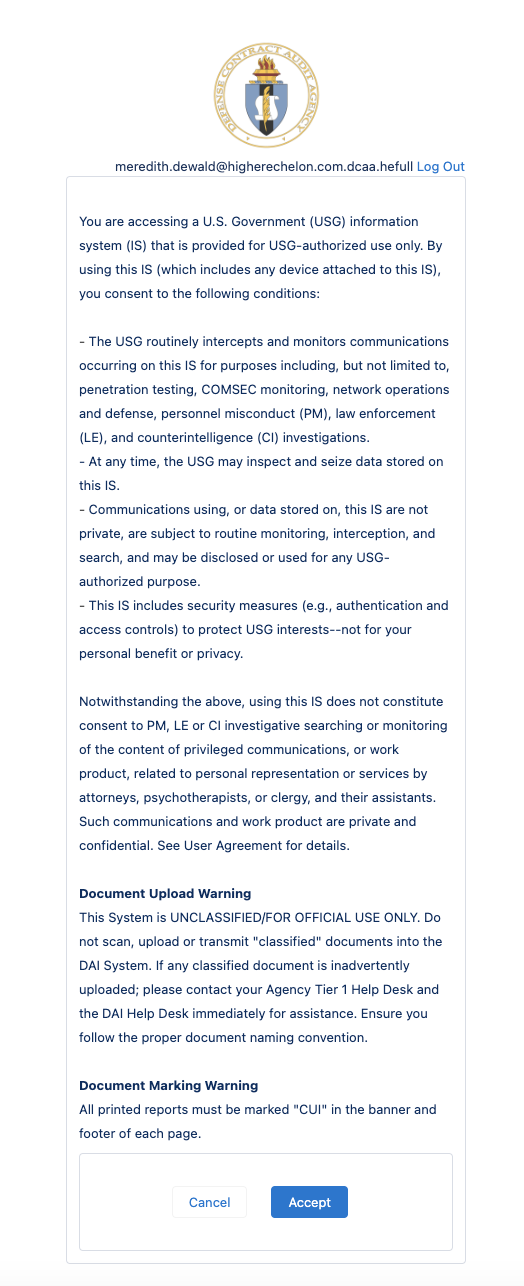 DEFENSE CONTRACT AUDIT AGENCY

meredith.dewald@higherechelon.com.dcaa.hefull Log Out

You are accessing a U.S. Government (USG) information system (IS) that is provided for USG-authorized use only. By using this IS (which includes any device attached to this IS), you consent to the following conditions:

- The USG routinely intercepts and monitors communications occurring on this IS for purposes including, but not limited to, penetration testing, COMSEC monitoring, network operations and defense, personnel misconduct (PM), law enforcement (LE), and counterintelligence (CI) investigations.
- At any time, the USG may inspect and seize data stored on this IS.
- Communications using, or data stored on, this IS are not private, are subject to routine monitoring, interception, and search, and may be disclosed or used for any USG-authorized purpose.
- This IS includes security measures (e.g., authentication and access controls) to protect USG interests--not for your personal benefit or privacy.

Notwithstanding the above, using this IS does not constitute consent to PM, LE or CI investigative searching or monitoring of the content of privileged communications, or work product, related to personal representation or services by attorneys, psychotherapists, or clergy, and their assistants. Such communications and work product are private and confidential. See User Agreement for details.

Document Upload Warning
This System is UNCLASSIFIED/FOR OFFICIAL USE ONLY. Do not scan, upload or transmit "classified" documents into the DAI System. If any classified document is inadvertently uploaded; please contact your Agency Tier 1 Help Desk and the DAI Help Desk immediately for assistance. Ensure you follow the proper document naming convention.

Document Marking Warning
All printed reports must be marked "CUI" in the banner and footer of each page.

Cancel Accept